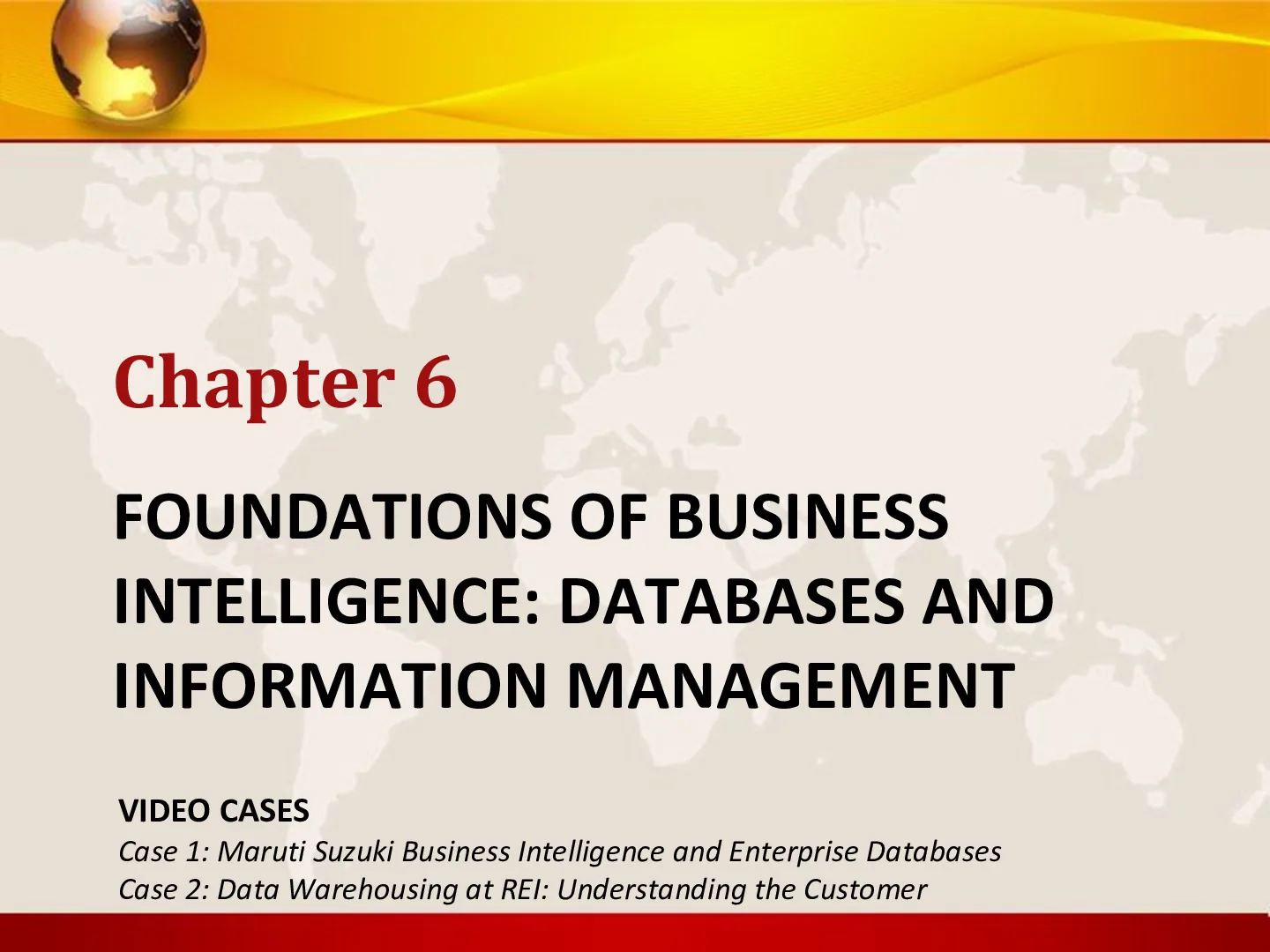 Chapter 6

FOUNDATIONS OF BUSINESS INTELLIGENCE: DATABASES AND INFORMATION MANAGEMENT

VIDEO CASES
Case 1: Maruti Suzuki Business Intelligence and Enterprise Databases
Case 2: Data Warehousing at REI: Understanding the Customer